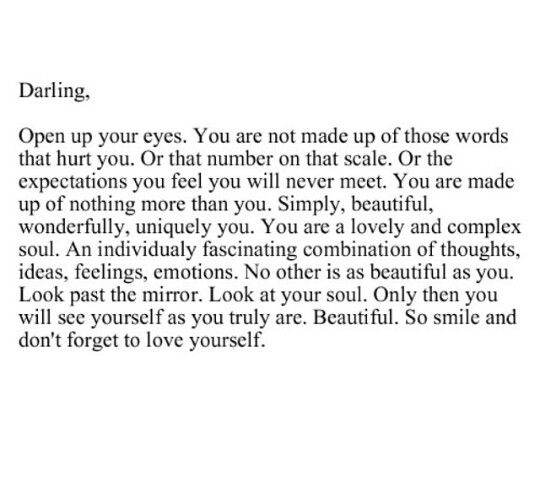 Darling,

Open up your eyes. You are not made up of those words that hurt you. Or that number on that scale. Or the expectations you feel you will never meet. You are made up of nothing more than you. Simply, beautiful, wonderfully, uniquely you. You are a lovely and complex soul. An individualy fascinating combination of thoughts, ideas, feelings, emotions. No other is as beautiful as you. Look past the mirror. Look at your soul. Only then you will see yourself as you truly are. Beautiful. So smile and don't forget to love yourself.